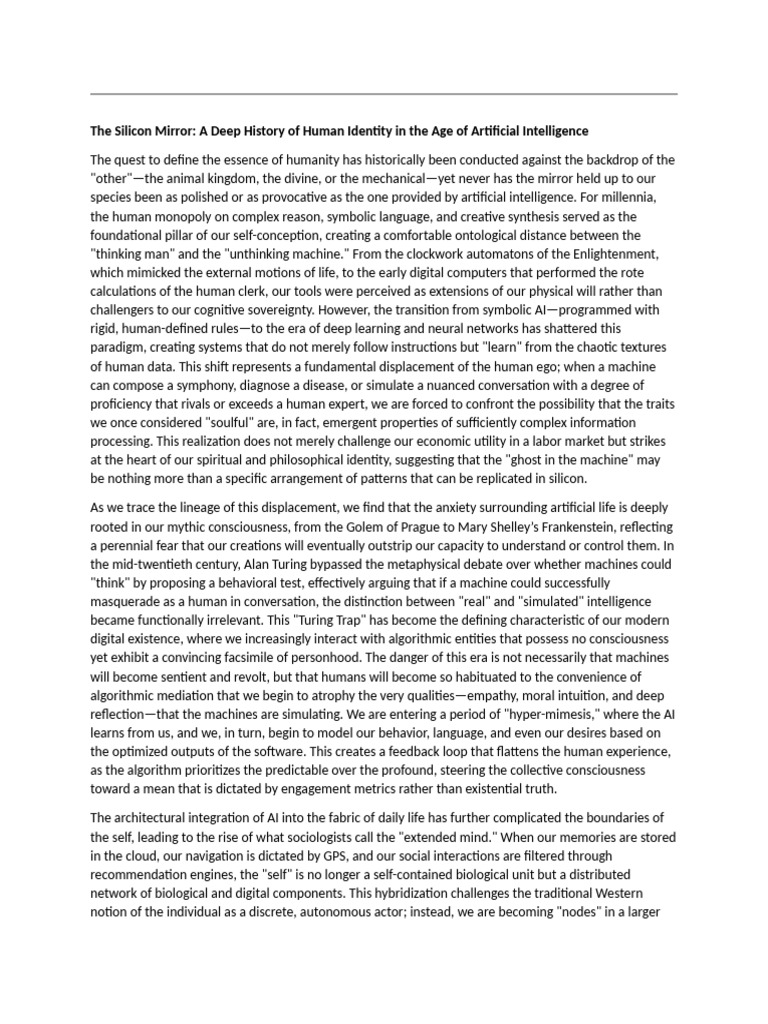 The Silicon Mirror: A Deep History of Human Identity in the Age of Artificial Intelligence

The quest to define the essence of humanity has historically been conducted against the backdrop of the "other"—the animal kingdom, the divine, or the mechanical—yet never has the mirror held up to our species been as polished or as provocative as the one provided by artificial intelligence. For millennia, the human monopoly on complex reason, symbolic language, and creative synthesis served as the foundational pillar of our self-conception, creating a comfortable ontological distance between the "thinking man" and the "unthinking machine." From the clockwork automatons of the Enlightenment, which mimicked the external motions of life, to the early digital computers that performed the rote calculations of the human clerk, our tools were perceived as extensions of our physical will rather than challengers to our cognitive sovereignty. However, the transition from symbolic AI—programmed with rigid, human-defined rules—to the era of deep learning and neural networks has shattered this paradigm, creating systems that do not merely follow instructions but "learn" from the chaotic textures of human data. This shift represents a fundamental displacement of the human ego; when a machine can compose a symphony, diagnose a disease, or simulate a nuanced conversation with a degree of proficiency that rivals or exceeds a human expert, we are forced to confront the possibility that the traits we once considered "soulful" are, in fact, emergent properties of sufficiently complex information processing. This realization does not merely challenge our economic utility in a labor market but strikes at the heart of our spiritual and philosophical identity, suggesting that the "ghost in the machine" may be nothing more than a specific arrangement of patterns that can be replicated in silicon.

As we trace the lineage of this displacement, we find that the anxiety surrounding artificial life is deeply rooted in our mythic consciousness, from the Golem of Prague to Mary Shelley's Frankenstein, reflecting a perennial fear that our creations will eventually outstrip our capacity to understand or control them. In the mid-twentieth century, Alan Turing bypassed the metaphysical debate over whether machines could "think" by proposing a behavioral test, effectively arguing that if a machine could successfully masquerade as a human in conversation, the distinction between "real" and "simulated" intelligence became functionally irrelevant. This "Turing Trap" has become the defining characteristic of our modern digital existence, where we increasingly interact with algorithmic entities that possess no consciousness yet exhibit a convincing facsimile of personhood. The danger of this era is not necessarily that machines will become sentient and revolt, but that humans will become so habituated to the convenience of algorithmic mediation that we begin to atrophy the very qualities—empathy, moral intuition, and deep reflection—that the machines are simulating. We are entering a period of "hyper-mimesis," where the AI learns from us, and we, in turn, begin to model our behavior, language, and even our desires based on the optimized outputs of the software. This creates a feedback loop that flattens the human experience, as the algorithm prioritizes the predictable over the profound, steering the collective consciousness toward a mean that is dictated by engagement metrics rather than existential truth.

The architectural integration of AI into the fabric of daily life has further complicated the boundaries of the self, leading to the rise of what sociologists call the "extended mind." When our memories are stored in the cloud, our navigation is dictated by GPS, and our social interactions are filtered through recommendation engines, the "self" is no longer a self-contained biological unit but a distributed network of biological and digital components. This hybridization challenges the traditional Western notion of the individual as a discrete, autonomous actor; instead, we are becoming "nodes" in a larger